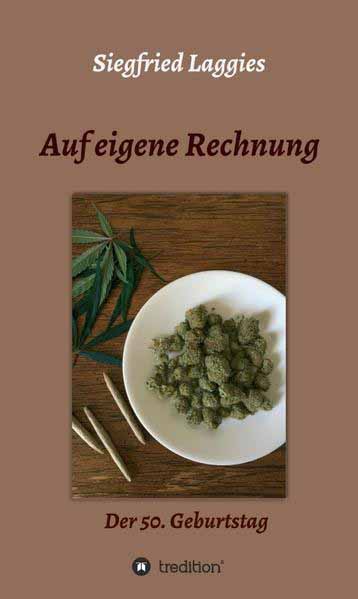 Siegfried Laggies

Auf eigene Rechnung

Der 50. Geburtstag

tredition®